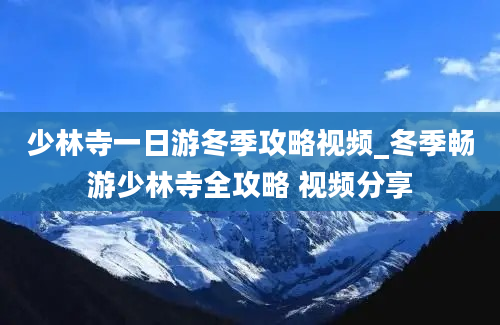 少林寺一日游冬季攻略视频_冬季畅游少林寺全攻略 视频分享